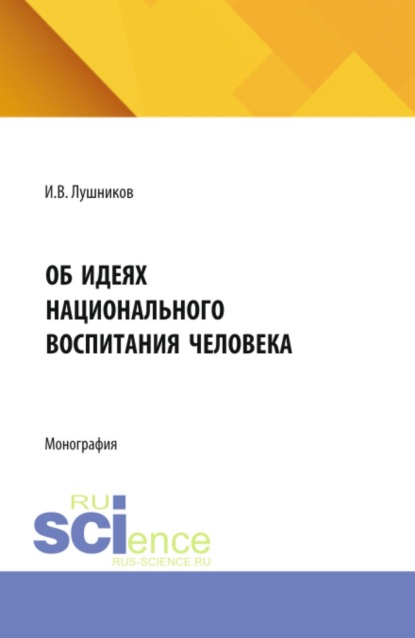 И.В. Лушников

ОБ ИДЕЯХ НАЦИОНАЛЬНОГО ВОСПИТАНИЯ ЧЕЛОВЕКА

Монография

RU
SCIence
RUS-SCIENCE.RU